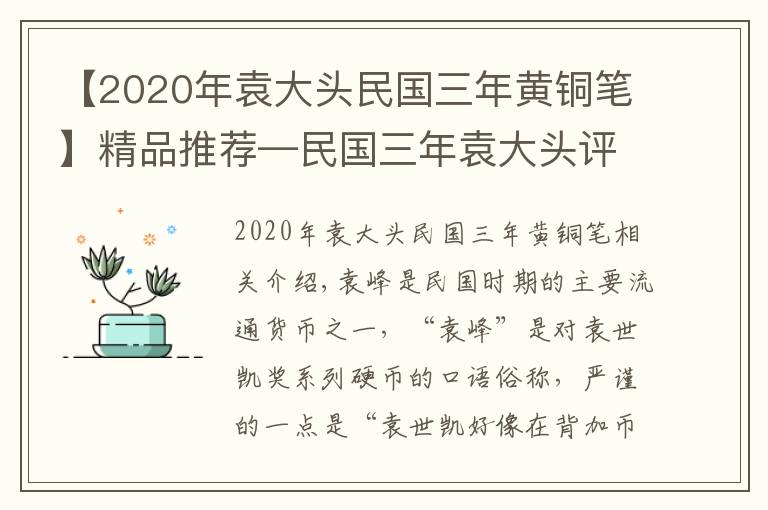 【2020年袁大头民国三年黄铜笔】精品推荐—民国三年袁大头评

2020年袁大头民国三年黄铜笔相关介绍，袁峰是民国时期的主要流通货币之一，“袁峰”是对袁世凯奖系列硬币的口语俗称，严谨的一点是“袁世凯好像在背加币